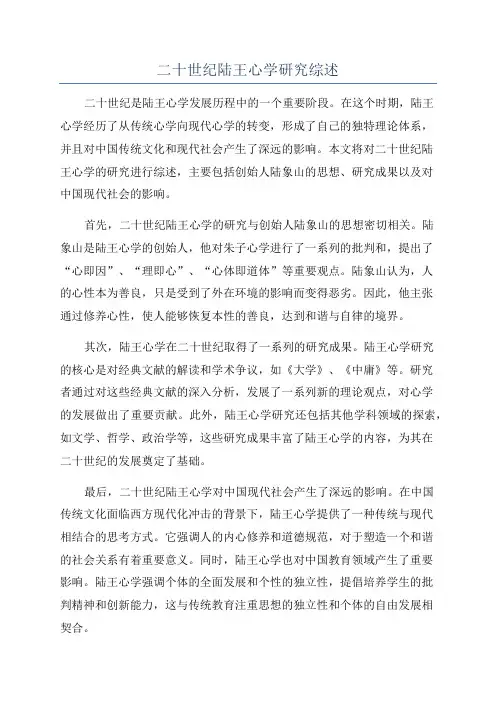 二十世纪陆王心学研究综述

二十世纪是陆王心学发展历程中的一个重要阶段。在这个时期，陆王心学经历了从传统心学向现代心学的转变，形成了自己的独特理论体系，并且对中国传统文化和现代社会产生了深远的影响。本文将对二十世纪陆王心学的研究进行综述，主要包括创始人陆象山的思想、研究成果以及对中国现代社会的影响。

首先，二十世纪陆王心学的研究与创始人陆象山的思想密切相关。陆象山是陆王心学的创始人，他对朱子心学进行了一系列的批判和，提出了“心即因”、“理即心”、“心体即道体”等重要观点。陆象山认为，人的心性本为善良，只是受到了外在环境的影响而变得恶劣。因此，他主张通过修养心性，使人能够恢复本性的善良，达到和谐与自律的境界。

其次，陆王心学在二十世纪取得了一系列的研究成果。陆王心学研究的核心是对经典文献的解读和学术争议，如《大学》、《中庸》等。研究者通过对这些经典文献的深入分析，发展了一系列新的理论观点，对心学的发展做出了重要贡献。此外，陆王心学研究还包括其他学科领域的探索，如文学、哲学、政治学等，这些研究成果丰富了陆王心学的内容，为其在二十世纪的发展奠定了基础。

最后，二十世纪陆王心学对中国现代社会产生了深远的影响。在中国传统文化面临西方现代化冲击的背景下，陆王心学提供了一种传统与现代相结合的思考方式。它强调人的内心修养和道德规范，对于塑造一个和谐的社会关系有着重要意义。同时，陆王心学也对中国教育领域产生了重要影响。陆王心学强调个体的全面发展和个性的独立性，提倡培养学生的批判精神和创新能力，这与传统教育注重思想的独立性和个体的自由发展相契合。